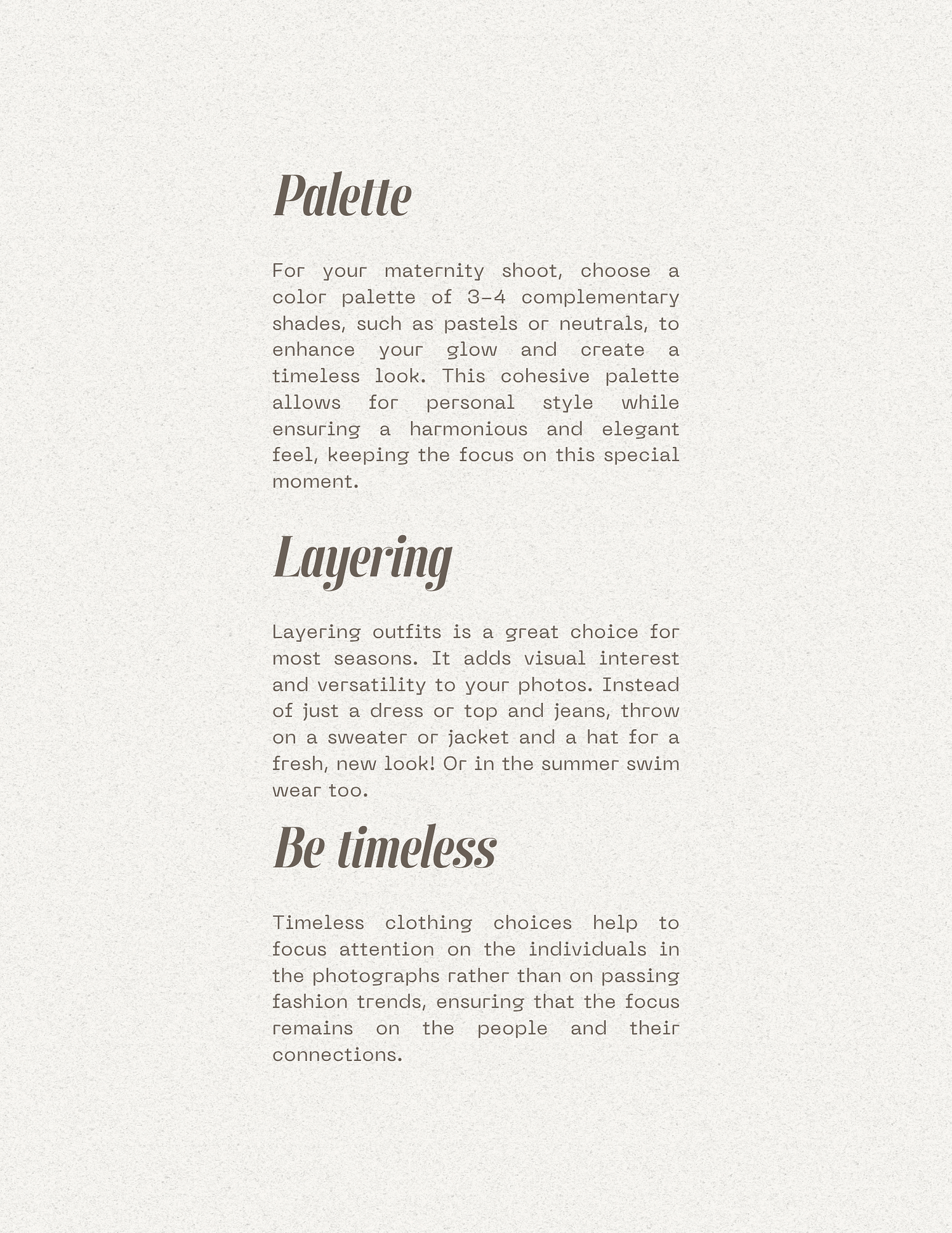 Palette

For your maternity shoot, choose a color palette of 3-4 complementary shades, such as pastels or neutrals, to enhance your glow and create a timeless look. This cohesive palette allows for personal style while ensuring a harmonious and elegant feel, keeping the focus on this special moment.

Layering

Layering outfits is a great choice for most seasons. It adds visual interest and versatility to your photos. Instead of just a dress or top and jeans, throw on a sweater or jacket and a hat for a fresh, new look! Or in the summer swim wear too.

Be timeless

Timeless clothing choices help to focus attention on the individuals in the photographs rather than on passing fashion trends, ensuring that the focus remains on the people and their connections.